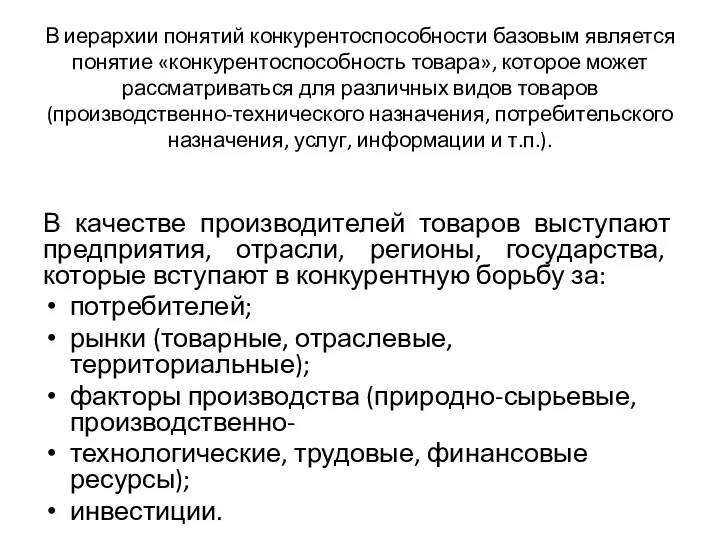 В иерархии понятий конкурентоспособности базовым является понятие «конкурентоспособность товара», которое может рассматриваться для различных видов товаров (производственно-технического назначения, потребительского назначения, услуг, информации и т.п.).

В качестве производителей товаров выступают предприятия, отрасли, регионы, государства, которые вступают в конкурентную борьбу за:
• потребителей;
• рынки (товарные, отраслевые, территориальные);
• факторы производства (природно-сырьевые, производственно-
• технологические, трудовые, финансовые ресурсы);
• инвестиции.